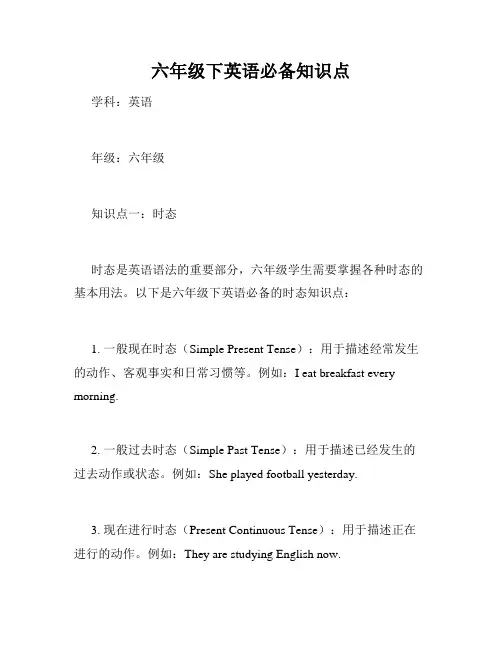 六年级下英语必备知识点

学科：英语

年级：六年级

知识点一：时态

时态是英语语法的重要部分，六年级学生需要掌握各种时态的基本用法。以下是六年级下英语必备的时态知识点：

1. 一般现在时态（Simple Present Tense）：用于描述经常发生的动作、客观事实和日常习惯等。例如：I eat breakfast every morning.

2. 一般过去时态（Simple Past Tense）：用于描述已经发生的过去动作或状态。例如：She played football yesterday.

3. 现在进行时态（Present Continuous Tense）：用于描述正在进行的动作。例如：They are studying English now.